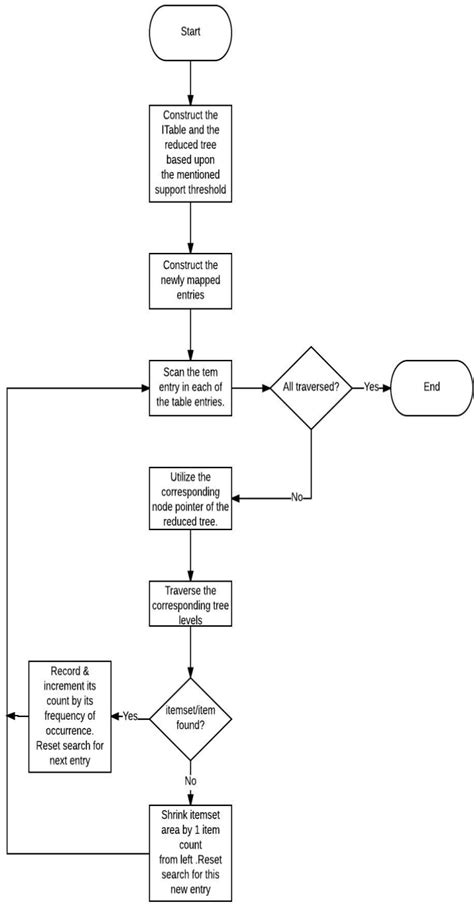 Start

Construct the ITable and the reduced tree based upon the mentioned support threshold

Construct the newly mapped entries

Scan the tem entry in each of the table entries.

All traversed?

Yes

End

No

Utilize the corresponding node pointer of the reduced tree.

Traverse the corresponding tree levels

itemset/item found?

Yes

Record & increment its count by its frequency of occurrence. Reset search for next entry

No

Shrink itemset area by 1 item count from left .Reset search for this new entry